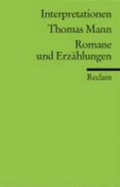 Interpretationen

Thomas Mann

Romane und Erzählungen

Reclam